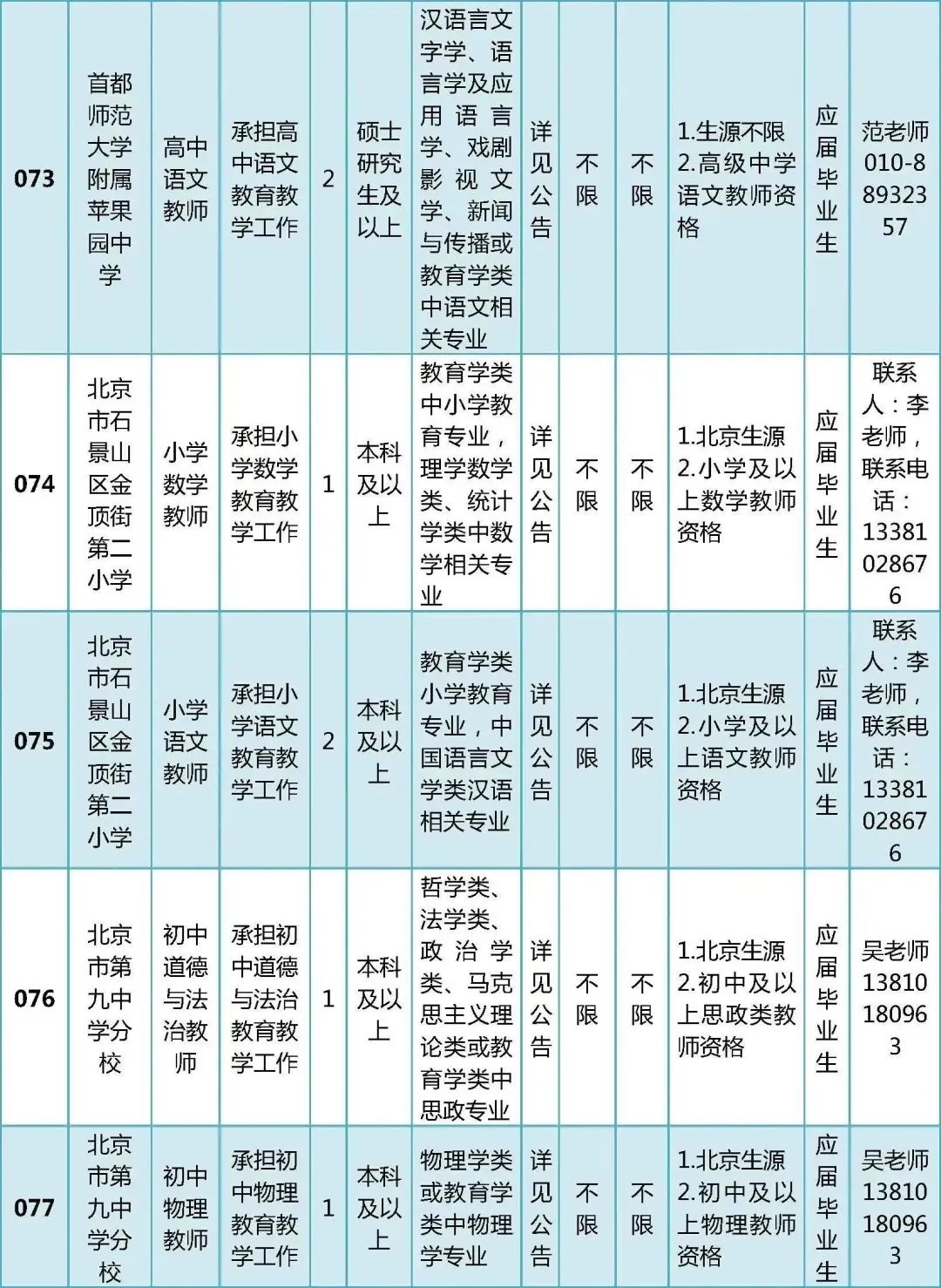 | 073 | 首都师范大学附属苹果园中学 | 高中语文教师 | 承担高中语文教育教学工作 | 2 | 硕士研究生及以上 | 汉语言文字学、语言学及应用语言学、戏剧影视文学、新闻与传播或教育学类中语文相关专业 | 详见公告 | 不限 | 不限 | 1.生源不限 2.高级中学语文教师资格 | 应届毕业生 | 范老师 010-88932357 |
|---|---|---|---|---|---|---|---|---|---|---|---|---|
| 074 | 北京市石景山区金顶街第二小学 | 小学数学教师 | 承担小学数学教育教学工作 | 1 | 本科及以上 | 教育学类中小学教育专业，理学数学类、统计学类中数学相关专业 | 详见公告 | 不限 | 不限 | 1.北京生源 2.小学及以上数学教师资格 | 应届毕业生 | 联系人：李老师，联系电话：13381028676 |
| 075 | 北京市石景山区金顶街第二小学 | 小学语文教师 | 承担小学语文教育教学工作 | 2 | 本科及以上 | 教育学类小学教育专业，中国语言文学类汉语相关专业 | 详见公告 | 不限 | 不限 | 1.北京生源 2.小学及以上语文教师资格 | 应届毕业生 | 联系人：李老师，联系电话：13381028676 |
| 076 | 北京市第九中学分校 | 初中道德与法治教师 | 承担初中道德与法治教育教学工作 | 1 | 本科及以上 | 哲学类、法学类、政治学类、马克思主义理论类或教育学类中思政专业 | 详见公告 | 不限 | 不限 | 1.北京生源 2.初中及以上思政类教师资格 | 应届毕业生 | 吴老师 13810180963 |
| 077 | 北京市第九中学分校 | 初中物理教师 | 承担初中物理教育教学工作 | 1 | 本科及以上 | 物理学类或教育学类中物理学专业 | 详见公告 | 不限 | 不限 | 1.北京生源 2.初中及以上物理教师资格 | 应届毕业生 | 吴老师 13810180963 |